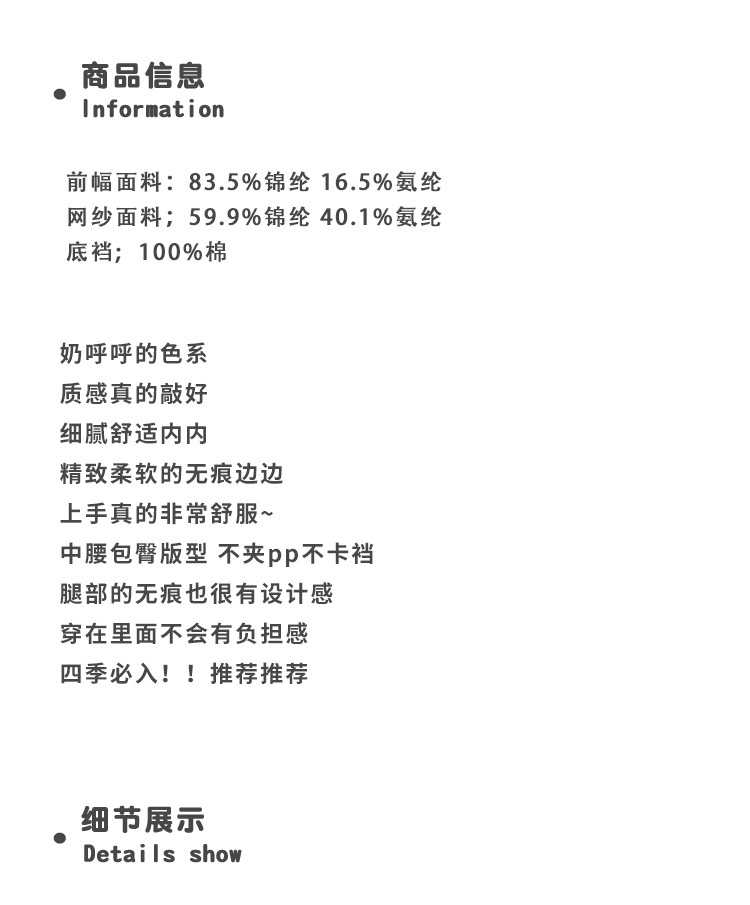 商品信息
Information

前幅面料：83.5%锦纶 16.5%氨纶
网纱面料；59.9%锦纶 40.1%氨纶
底裆；100%棉

奶呼呼的色系
质感真的敲好
细腻舒适内内
精致柔软的无痕边边
上手真的非常舒服~
中腰包臀版型 不夹pp不卡裆
腿部的无痕也很有设计感
穿在里面不会有负担感
四季必入！！推荐推荐

细节展示
Details show